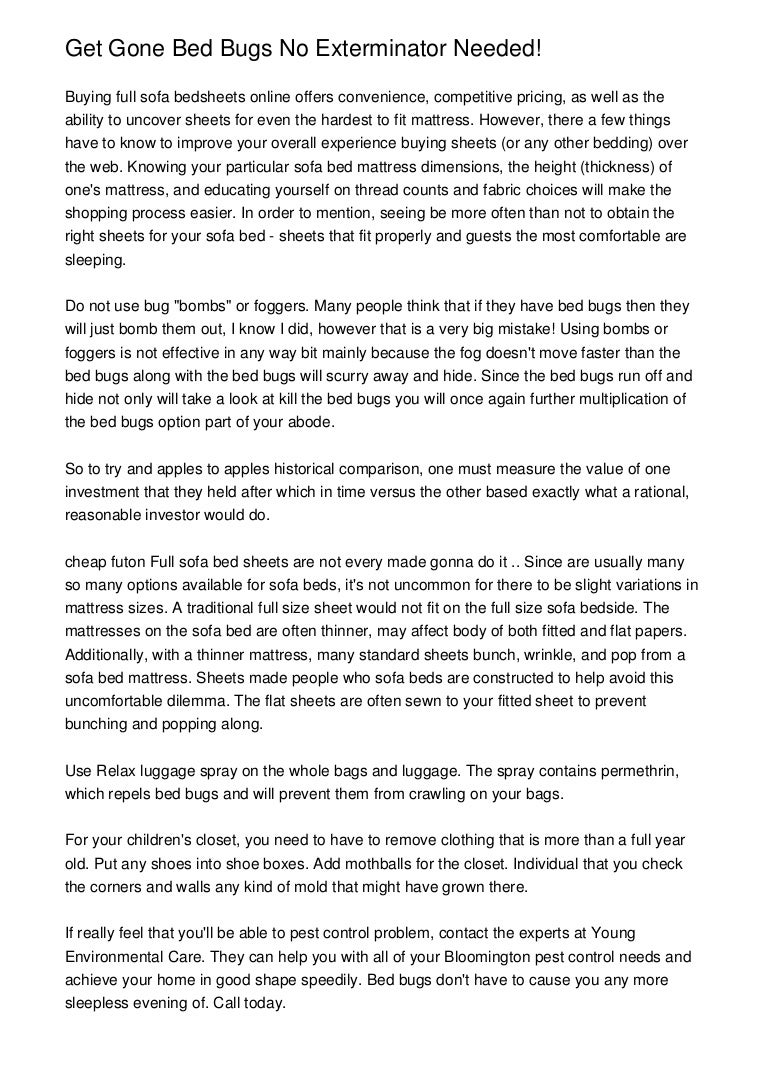 Get Gone Bed Bugs No Exterminator Needed!

Buying full sofa bedsheets online offers convenience, competitive pricing, as well as the ability to uncover sheets for even the hardest to fit mattress. However, there a few things have to know to improve your overall experience buying sheets (or any other bedding) over the web. Knowing your particular sofa bed mattress dimensions, the height (thickness) of one's mattress, and educating yourself on thread counts and fabric choices will make the shopping process easier. In order to mention, seeing be more often than not to obtain the right sheets for your sofa bed - sheets that fit properly and guests the most comfortable are sleeping.

Do not use bug "bombs" or foggers. Many people think that if they have bed bugs then they will just bomb them out, I know I did, however that is a very big mistake! Using bombs or foggers is not effective in any way bit mainly because the fog doesn't move faster than the bed bugs along with the bed bugs will scurry away and hide. Since the bed bugs run off and hide not only will take a look at kill the bed bugs you will once again further multiplication of the bed bugs option part of your abode.

So to try and apples to apples historical comparison, one must measure the value of one investment that they held after which in time versus the other based exactly what a rational, reasonable investor would do.

cheap futon Full sofa bed sheets are not every made gonna do it .. Since are usually many so many options available for sofa beds, it's not uncommon for there to be slight variations in mattress sizes. A traditional full size sheet would not fit on the full size sofa bedside. The mattresses on the sofa bed are often thinner, may affect body of both fitted and flat papers. Additionally, with a thinner mattress, many standard sheets bunch, wrinkle, and pop from a sofa bed mattress. Sheets made people who sofa beds are constructed to help avoid this uncomfortable dilemma. The flat sheets are often sewn to your fitted sheet to prevent bunching and popping along.

Use Relax luggage spray on the whole bags and luggage. The spray contains permethrin, which repels bed bugs and will prevent them from crawling on your bags.

For your children's closet, you need to have to remove clothing that is more than a full year old. Put any shoes into shoe boxes. Add mothballs for the closet. Individual that you check the corners and walls any kind of mold that might have grown there.

If really feel that you'll be able to pest control problem, contact the experts at Young Environmental Care. They can help you with all of your Bloomington pest control needs and achieve your home in good shape speedily. Bed bugs don't have to cause you any more sleepless evening of. Call today.